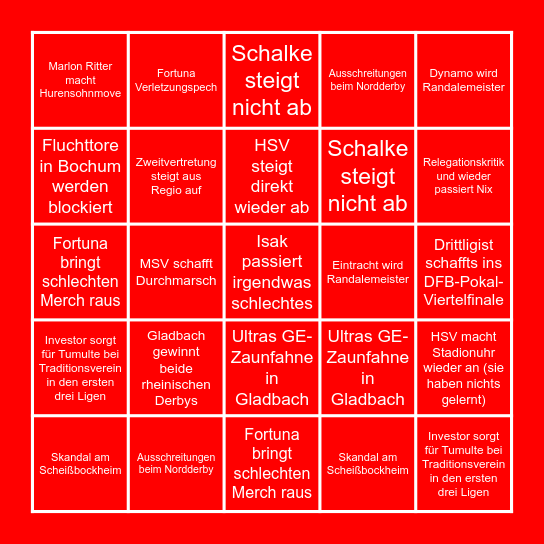 | | | | | |
|---|---|---|---|---|
| Marlon Ritter macht Hurensohnmove | Fortuna Verletzungspech | Schalke steigt nicht ab | Ausschreitungen beim Nordderby | Dynamo wird Randalemeister |
| Fluchttore in Bochum werden blockiert | Zweitvertretung steigt aus Regio auf | HSV steigt direkt wieder ab | Schalke steigt nicht ab | Relegationskritik und wieder passiert Nix |
| Fortuna bringt schlechten Merch raus | MSV schafft Durchmarsch | Isak passiert irgendwas schlechtes | Eintracht wird Randalemeister | Drittligist schaffts ins DFB-Pokal-Viertelfinale |
| Investor sorgt für Tumulte bei Traditionsverein in den ersten drei Ligen | Gladbach gewinnt beide rheinischen Derbys | Ultras GE-Zaunfahne in Gladbach | Ultras GE-Zaunfahne in Gladbach | HSV macht Stadionuhr wieder an (sie haben nichts gelernt) |
| Skandal am Scheißbockheim | Ausschreitungen beim Nordderby | Fortuna bringt schlechten Merch raus | Skandal am Scheißbockheim | Investor sorgt für Tumulte bei Traditionsverein in den ersten drei Ligen |